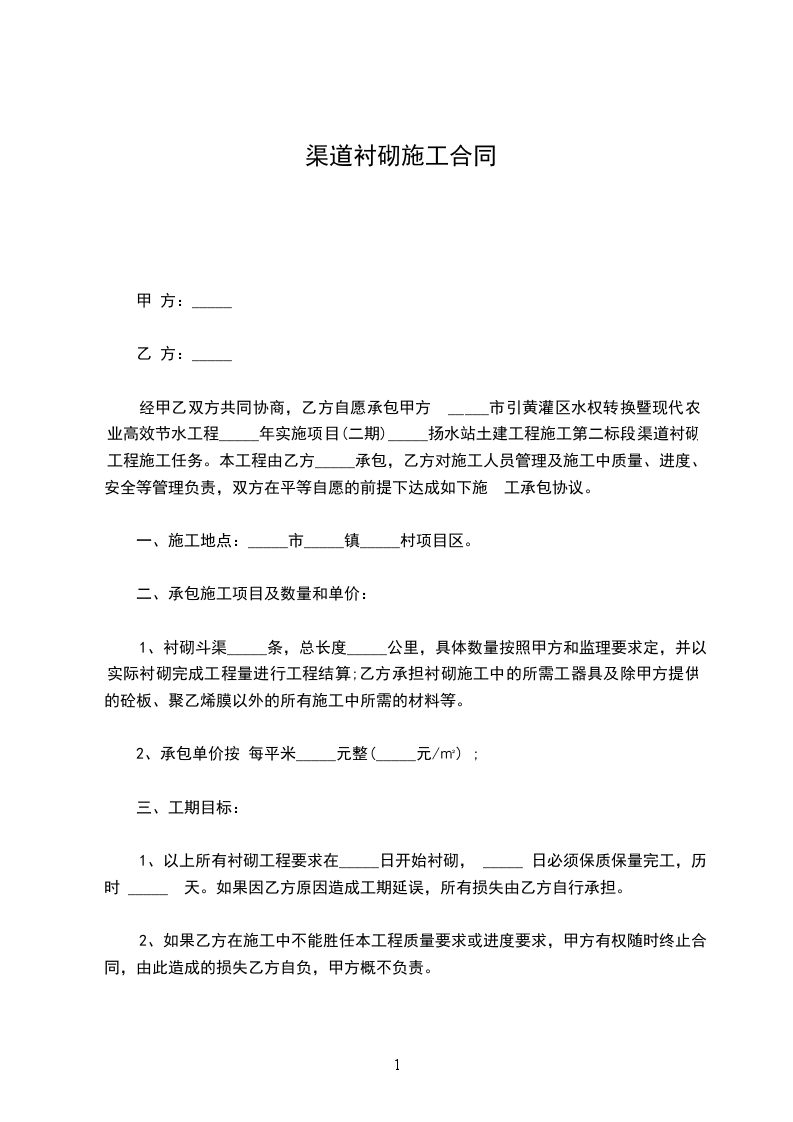 渠道衬砌施工合同

甲 方：_____

乙 方：_____

经甲乙双方共同协商，乙方自愿承包甲方 _____市引黄灌区水权转换暨现代农业高效节水工程_____年实施项目(二期)_____扬水站土建工程施工第二标段渠道衬砌工程施工任务。本工程由乙方_____承包，乙方对施工人员管理及施工中质量、进度、安全等管理负责，双方在平等自愿的前提下达成如下施 工承包协议。

一、施工地点：_____市_____镇_____村项目区。

二、承包施工项目及数量和单价：

1、衬砌斗渠_____条，总长度_____公里，具体数量按照甲方和监理要求定，并以实际衬砌完成工程量进行工程结算;乙方承担衬砌施工中的所需工器具及除甲方提供的砼板、聚乙烯膜以外的所有施工中所需的材料等。

2、承包单价按 每平米_____元整(_____元/㎡) ;

三、工期目标：

1、以上所有衬砌工程要求在_____日开始衬砌， _____ 日必须保质保量完工，历时 _____ 天。如果因乙方原因造成工期延误，所有损失由乙方自行承担。

2、如果乙方在施工中不能胜任本工程质量要求或进度要求，甲方有权随时终止合同，由此造成的损失乙方自负，甲方概不负责。

1